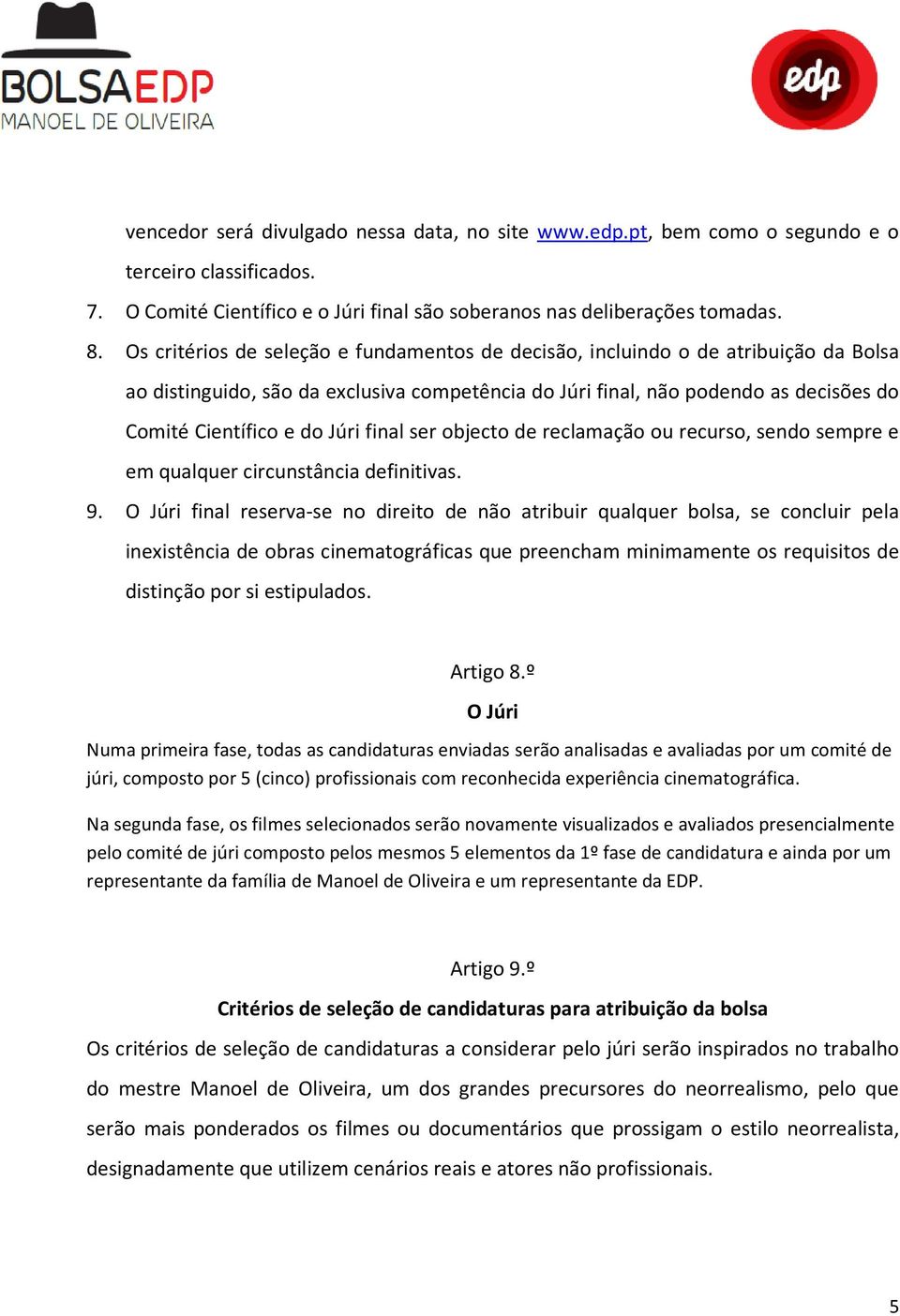 BOLSAEDP
MANOEL DE OLIVEIRA

edp

vencedor será divulgado nessa data, no site www.edp.pt, bem como o segundo e o terceiro classificados.

7. O Comité Científico e o Júri final são soberanos nas deliberações tomadas.

8. Os critérios de seleção e fundamentos de decisão, incluindo o de atribuição da Bolsa ao distinguido, são da exclusiva competência do Júri final, não podendo as decisões do Comité Científico e do Júri final ser objecto de reclamação ou recurso, sendo sempre e em qualquer circunstância definitivas.

9. O Júri final reserva-se no direito de não atribuir qualquer bolsa, se concluir pela inexistência de obras cinematográficas que preencham minimamente os requisitos de distinção por si estipulados.

Artigo 8.º
O Júri

Numa primeira fase, todas as candidaturas enviadas serão analisadas e avaliadas por um comité de júri, composto por 5 (cinco) profissionais com reconhecida experiência cinematográfica.

Na segunda fase, os filmes selecionados serão novamente visualizados e avaliados presencialmente pelo comité de júri composto pelos mesmos 5 elementos da 1º fase de candidatura e ainda por um representante da família de Manoel de Oliveira e um representante da EDP.

Artigo 9.º
Critérios de seleção de candidaturas para atribuição da bolsa

Os critérios de seleção de candidaturas a considerar pelo júri serão inspirados no trabalho do mestre Manoel de Oliveira, um dos grandes precursores do neorrealismo, pelo que serão mais ponderados os filmes ou documentários que prossigam o estilo neorrealista, designadamente que utilizem cenários reais e atores não profissionais.

5